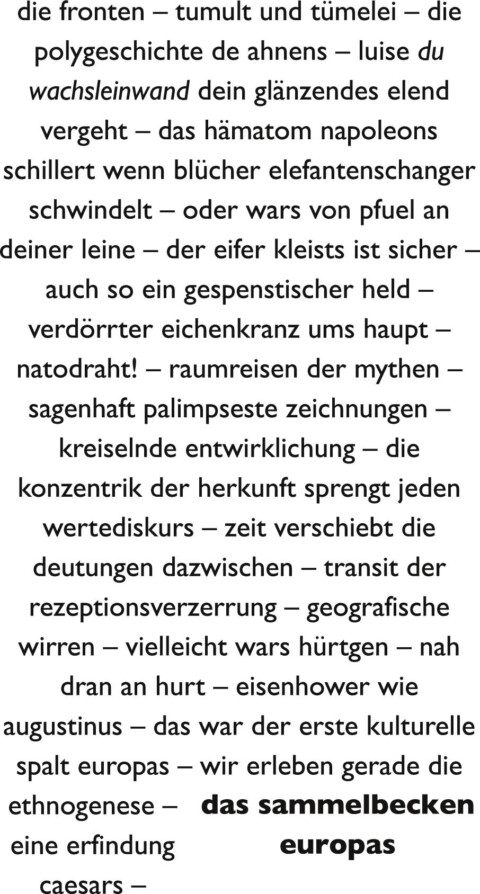 die fronten – tumult und tümelei – die polygeschichte de ahnens – luise du wachsleinwand dein glänzendes elend vergeht – das hämatom napoleons schillert wenn blücher elefantenschanger schwindelt – oder wars von pfuel an deiner leine – der eifer kleists ist sicher – auch so ein gespenstischer held – verdörrter eichenkranz ums haupt – natodraht! – raumreisen der mythen – sagenhaft palimpseste zeichnungen – kreiselnde entwirklichung – die konzentrik der herkunft sprengt jeden wertediskurs – zeit verschiebt die deutungen dazwischen – transit der rezeptionsverzerrung – geografische wirren – vielleicht wars hürtgen – nah dran an hurt – eisenhower wie augustinus – das war der erste kulturelle spalt europas – wir erleben gerade die ethnogenese – eine erfindung caesars –

das sammelbecken europas